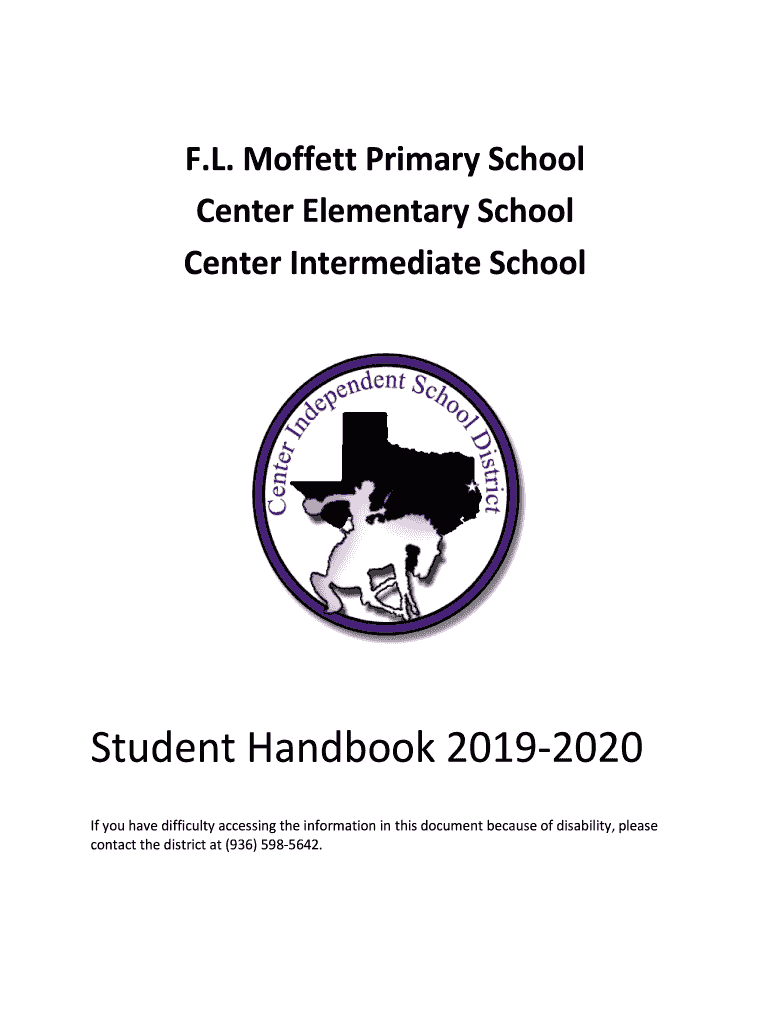 F.L. Moffett Primary School
Center Elementary School
Center Intermediate School

Center Independent School District

Student Handbook 2019-2020

If you have difficulty accessing the information in this document because of disability, please contact the district at (936) 598-5642.